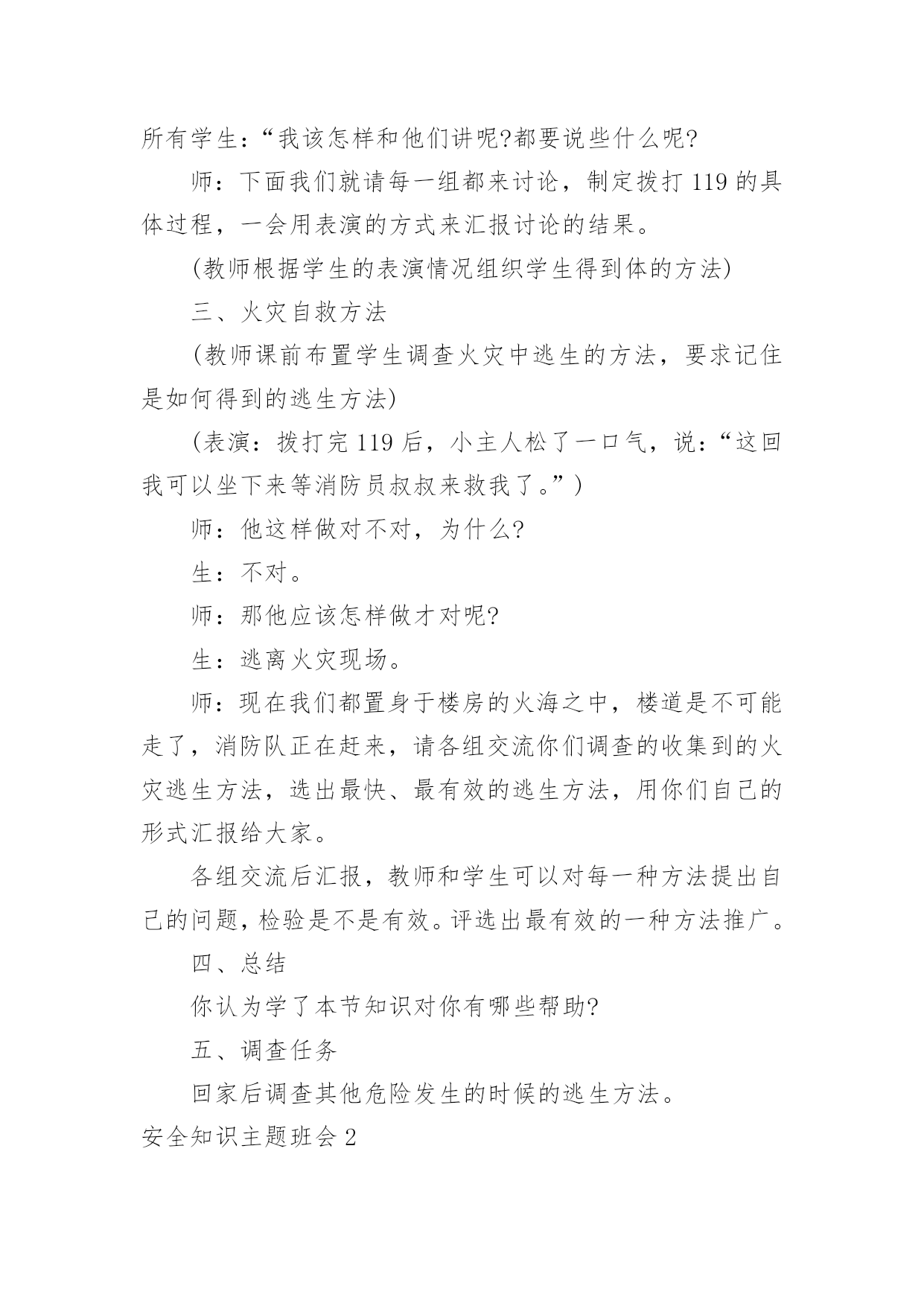 所有学生：“我该怎样和他们讲呢?都要说些什么呢?

师：下面我们就请每一组都来讨论，制定拨打 119 的具体过程，一会用表演的方式来汇报讨论的结果。

(教师根据学生的表演情况组织学生得到体的方法)

三、火灾自救方法

(教师课前布置学生调查火灾中逃生的方法，要求记住是如何得到的逃生方法)

(表演：拨打完 119 后，小主人松了一口气，说：“这回我可以坐下来等消防员叔叔来救我了。”)

师：他这样做对不对，为什么?

生：不对。

师：那他应该怎样做才对呢?

生：逃离火灾现场。

师：现在我们都置身于楼房的火海之中，楼道是不可能走了，消防队正在赶来，请各组交流你们调查的收集到的火灾逃生方法，选出最快、最有效的逃生方法，用你们自己的形式汇报给大家。

各组交流后汇报，教师和学生可以对每一种方法提出自己的问题，检验是不是有效。评选出最有效的一种方法推广。

四、总结

你认为学了本节知识对你有哪些帮助?

五、调查任务

回家后调查其他危险发生的时候的逃生方法。

安全知识主题班会 2